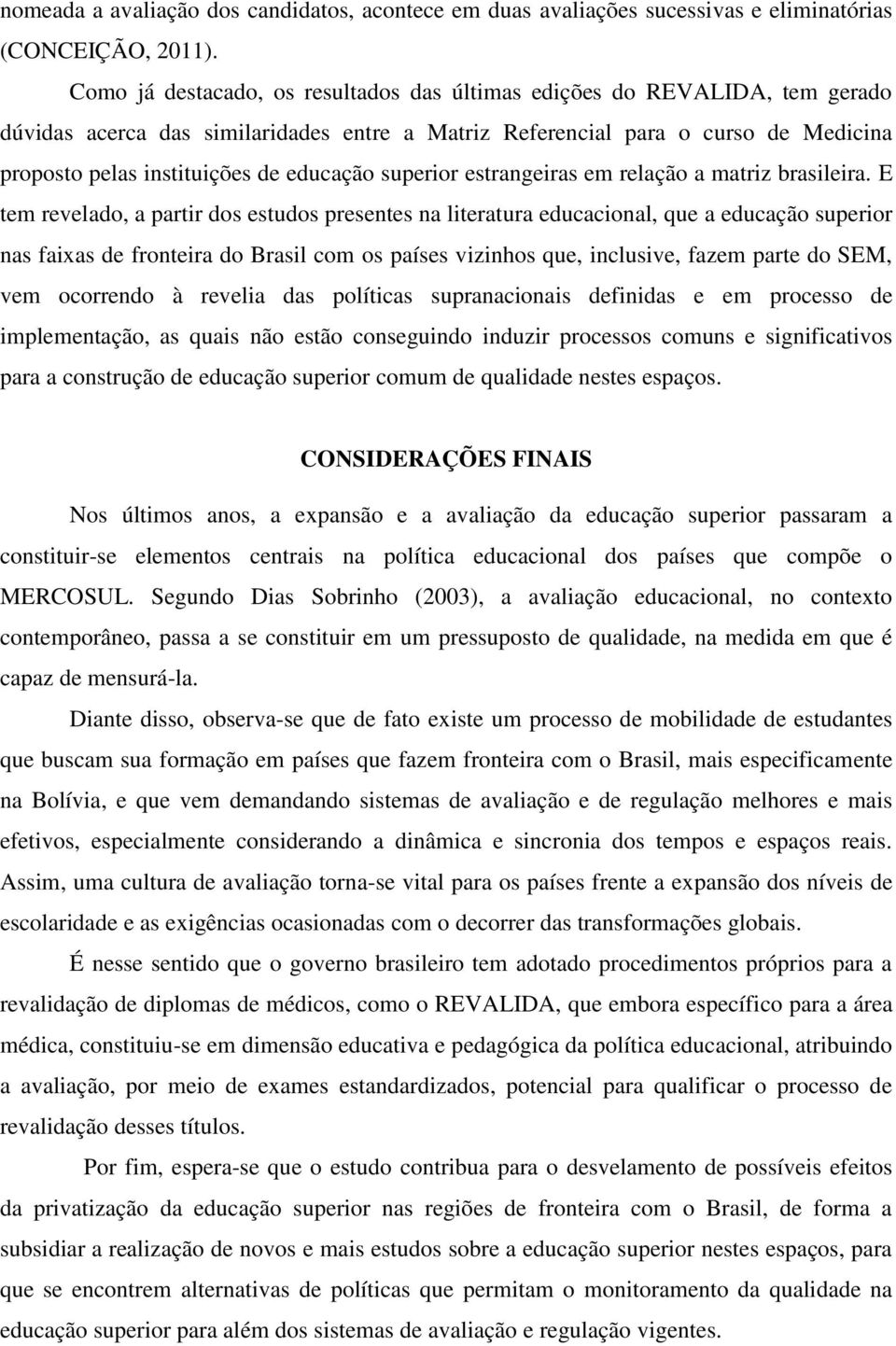 nomeada a avaliação dos candidatos, acontece em duas avaliações sucessivas e eliminatórias (CONCEIÇÃO, 2011).

Como já destacado, os resultados das últimas edições do REVALIDA, tem gerado dúvidas acerca das similaridades entre a Matriz Referencial para o curso de Medicina proposto pelas instituições de educação superior estrangeiras em relação a matriz brasileira. E tem revelado, a partir dos estudos presentes na literatura educacional, que a educação superior nas faixas de fronteira do Brasil com os países vizinhos que, inclusive, fazem parte do SEM, vem ocorrendo à revelia das políticas supranacionais definidas e em processo de implementação, as quais não estão conseguindo induzir processos comuns e significativos para a construção de educação superior comum de qualidade nestes espaços.

CONSIDERAÇÕES FINAIS

Nos últimos anos, a expansão e a avaliação da educação superior passaram a constituir-se elementos centrais na política educacional dos países que compõe o MERCOSUL. Segundo Dias Sobrinho (2003), a avaliação educacional, no contexto contemporâneo, passa a se constituir em um pressuposto de qualidade, na medida em que é capaz de mensurá-la.

Diante disso, observa-se que de fato existe um processo de mobilidade de estudantes que buscam sua formação em países que fazem fronteira com o Brasil, mais especificamente na Bolívia, e que vem demandando sistemas de avaliação e de regulação melhores e mais efetivos, especialmente considerando a dinâmica e sincronia dos tempos e espaços reais. Assim, uma cultura de avaliação torna-se vital para os países frente a expansão dos níveis de escolaridade e as exigências ocasionadas com o decorrer das transformações globais.

É nesse sentido que o governo brasileiro tem adotado procedimentos próprios para a revalidação de diplomas de médicos, como o REVALIDA, que embora específico para a área médica, constituiu-se em dimensão educativa e pedagógica da política educacional, atribuindo a avaliação, por meio de exames estandardizados, potencial para qualificar o processo de revalidação desses títulos.

Por fim, espera-se que o estudo contribua para o desvelamento de possíveis efeitos da privatização da educação superior nas regiões de fronteira com o Brasil, de forma a subsidiar a realização de novos e mais estudos sobre a educação superior nestes espaços, para que se encontrem alternativas de políticas que permitam o monitoramento da qualidade na educação superior para além dos sistemas de avaliação e regulação vigentes.